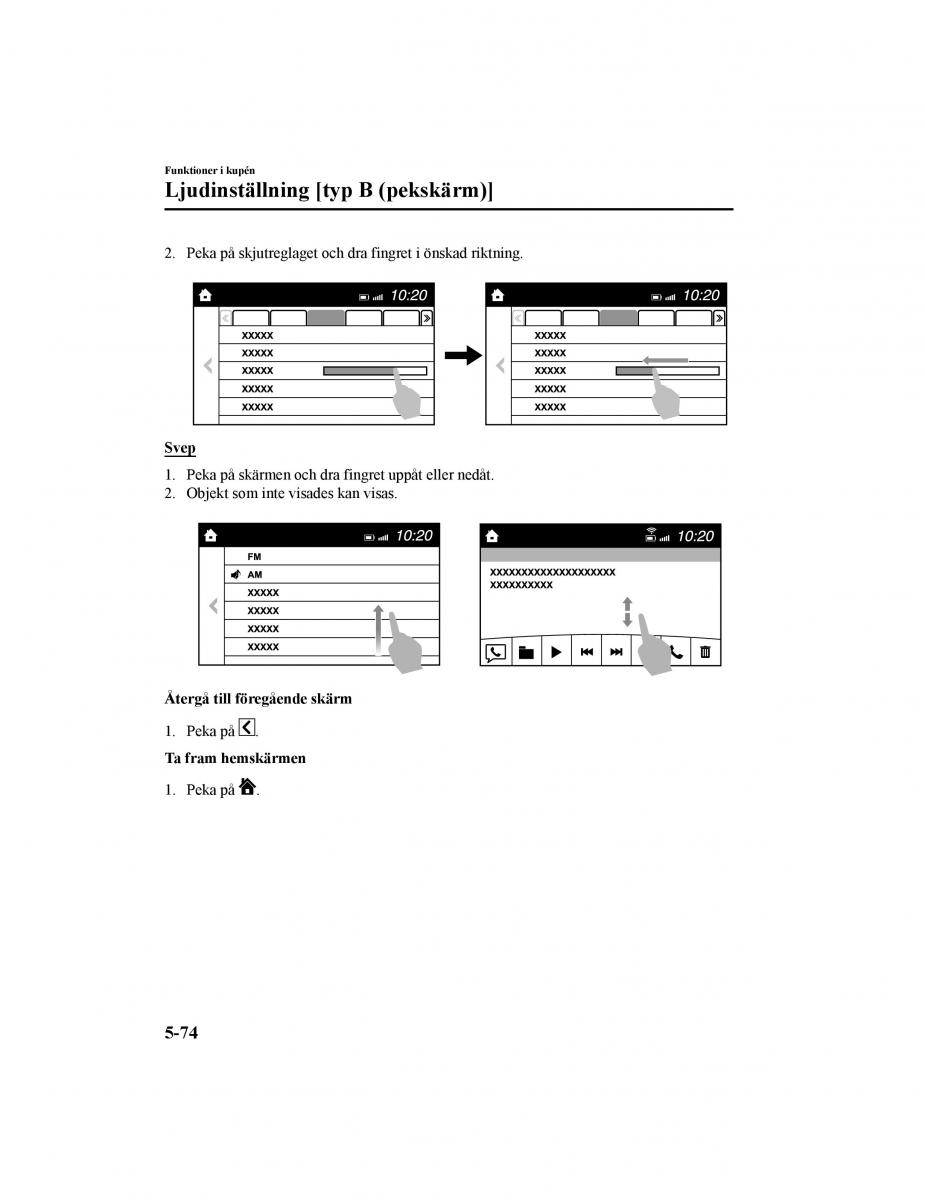 Funktioner i kupén

Ljudinställning [typ B (pekskärm)]

2. Peka på skjutreglaget och dra fingret i önskad riktning.

10:20

XXXXX
XXXXX
XXXXX
XXXXX
XXXXX

10:20

XXXXX
XXXXX
XXXXX
XXXXX
XXXXX

Svep

1. Peka på skärmen och dra fingret uppåt eller nedåt.
2. Objekt som inte visades kan visas.

10:20

FM
AM
XXXXX
XXXXX
XXXXX
XXXXX

10:20

XXXXXXXXXXXXXXXXXXXX
XXXXXXXXXX

Återgå till föregående skärm

1. Peka på .

Ta fram hemskärmen

1. Peka på .

5-74